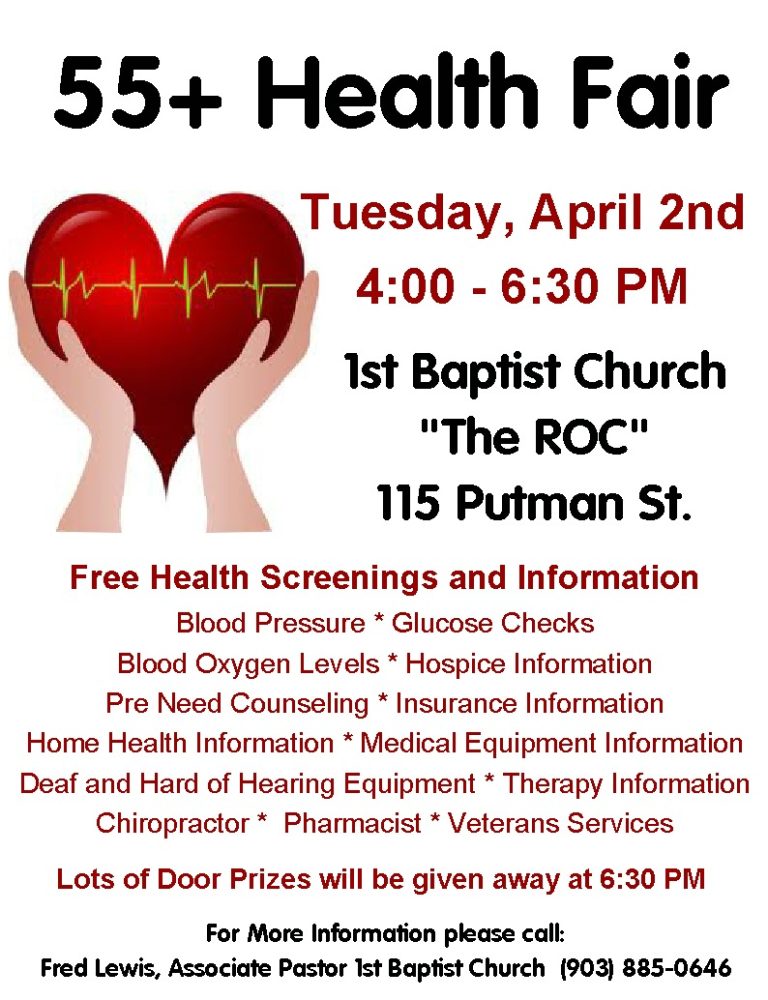 55+ Health Fair

Tuesday, April 2nd
4:00 - 6:30 PM

1st Baptist Church
"The ROC"
115 Putman St.

Free Health Screenings and Information
Blood Pressure * Glucose Checks
Blood Oxygen Levels * Hospice Information
Pre Need Counseling * Insurance Information
Home Health Information * Medical Equipment Information
Deaf and Hard of Hearing Equipment * Therapy Information
Chiropractor * Pharmacist * Veterans Services

Lots of Door Prizes will be given away at 6:30 PM

For More Information please call:
Fred Lewis, Associate Pastor 1st Baptist Church (903) 885-0646